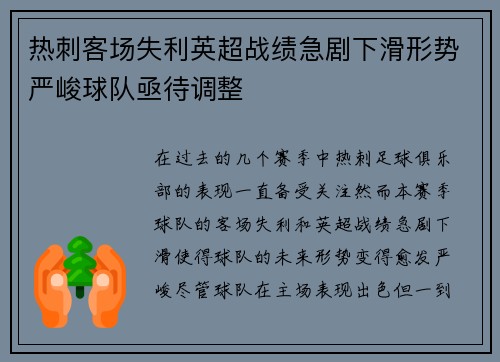 热刺客场失利英超战绩急剧下滑形势严峻球队亟待调整

在过去的几个赛季中热刺足球俱乐部的表现一直备受关注然而本赛季球队的客场失利和英超战绩急剧下滑使得球队的未来形势变得愈发严峻尽管球队在主场表现出色但一到